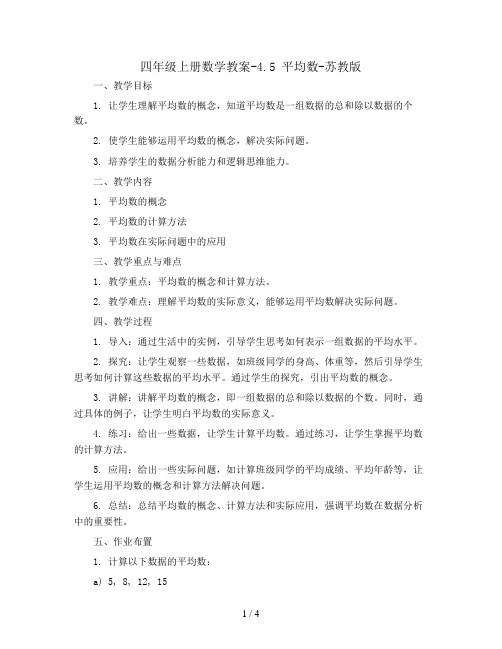 四年级上册数学教案-4.5 平均数-苏教版

一、教学目标

1. 让学生理解平均数的概念，知道平均数是一组数据的总和除以数据的个数。

2. 使学生能够运用平均数的概念，解决实际问题。

3. 培养学生的数据分析能力和逻辑思维能力。

二、教学内容

1. 平均数的概念

2. 平均数的计算方法

3. 平均数在实际问题中的应用

三、教学重点与难点

1. 教学重点：平均数的概念和计算方法。

2. 教学难点：理解平均数的实际意义，能够运用平均数解决实际问题。

四、教学过程

1. 导入：通过生活中的实例，引导学生思考如何表示一组数据的平均水平。

2. 探究：让学生观察一些数据，如班级同学的身高、体重等，然后引导学生思考如何计算这些数据的平均水平。通过学生的探究，引出平均数的概念。

3. 讲解：讲解平均数的概念，即一组数据的总和除以数据的个数。同时，通过具体的例子，让学生明白平均数的实际意义。

4. 练习：给出一些数据，让学生计算平均数。通过练习，让学生掌握平均数的计算方法。

5. 应用：给出一些实际问题，如计算班级同学的平均成绩、平均年龄等，让学生运用平均数的概念和计算方法解决问题。

6. 总结：总结平均数的概念、计算方法和实际应用，强调平均数在数据分析中的重要性。

五、作业布置

1. 计算以下数据的平均数：

a) 5, 8, 12, 15

1 / 4